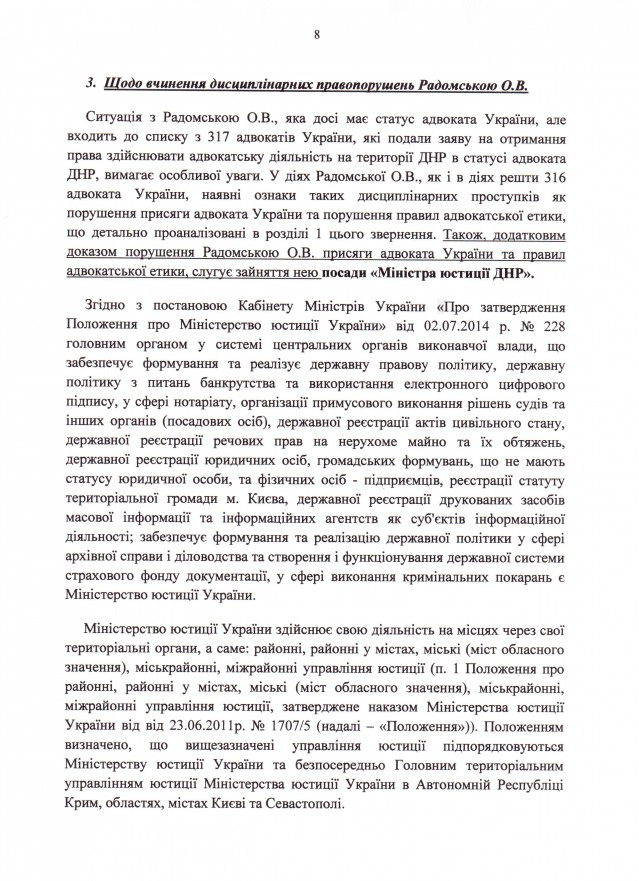 8

3. Щодо вчинення дисциплінарних правопорушень Радомською О.В.

Ситуація з Радомською О.В., яка досі має статус адвоката України, але входить до списку з 317 адвокатів України, які подали заяву на отримання права здійснювати адвокатську діяльність на території ДНР в статусі адвоката ДНР, вимагає особливої уваги. У діях Радомської О.В., як і в діях решти 316 адвоката України, наявні ознаки таких дисциплінарних проступків як порушення присяги адвоката України та порушення правил адвокатської етики, що детально проаналізовані в розділі 1 цього звернення. Також, додатковим доказом порушення Радомською О.В. присяги адвоката України та правил адвокатської етики, слугує зайняття нею посади «Міністра юстиції ДНР».

Згідно з постановою Кабінету Міністрів України «Про затвердження Положення про Міністерство юстиції України» від 02.07.2014 р. № 228 головним органом у системі центральних органів виконавчої влади, що забезпечує формування та реалізує державну правову політику, державну політику з питань банкрутства та використання електронного цифрового підпису, у сфері нотаріату, організації примусового виконання рішень судів та інших органів (посадових осіб), державної реєстрації актів цивільного стану, державної реєстрації речових прав на нерухоме майно та їх обтяжень, державної реєстрації юридичних осіб, громадських формувань, що не мають статусу юридичної особи, та фізичних осіб - підприємців, реєстрації статуту територіальної громади м. Києва, державної реєстрації друкованих засобів масової інформації та інформаційних агентств як суб'єктів інформаційної діяльності; забезпечує формування та реалізацію державної політики у сфері архівної справи і діловодства та створення і функціонування державної системи страхового фонду документації, у сфері виконання кримінальних покарань є Міністерство юстиції України.

Міністерство юстиції України здійснює свою діяльність на місцях через свої територіальні органи, а саме: районні, районні у містах, міські (міст обласного значення), міськрайонні, міжрайонні управління юстиції (п. 1 Положення про районні, районні у містах, міські (міст обласного значення), міськрайонні, міжрайонні управління юстиції, затверджене наказом Міністерства юстиції України від від 23.06.2011р. № 1707/5 (надалі – «Положення»)). Положенням визначено, що вищезазначені управління юстиції підпорядковуються Міністерству юстиції України та безпосередньо Головним територіальним управлінням юстиції Міністерства юстиції України в Автономній Республіці Крим, областях, містах Києві та Севастополі.